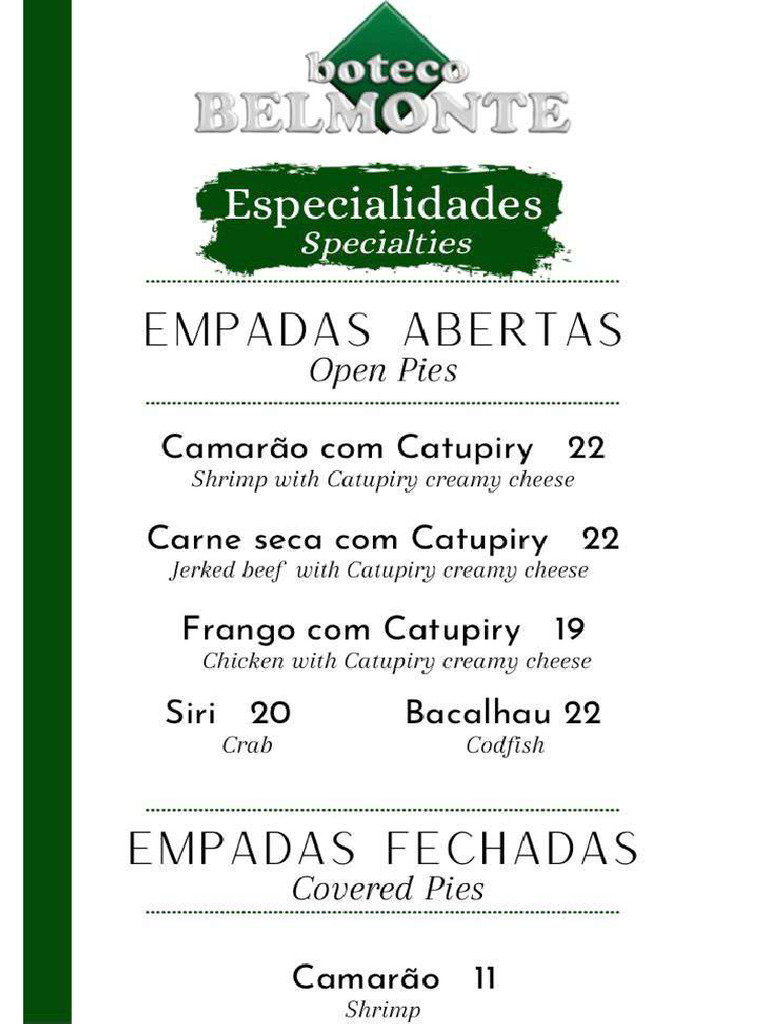 boteco
BELMONTE

Especialidades
Specialties

EMPADAS ABERTAS
Open Pies

Camarão com Catupiry 22
Shrimp with Catupiry creamy cheese

Carne seca com Catupiry 22
Jerked beef with Catupiry creamy cheese

Frango com Catupiry 19
Chicken with Catupiry creamy cheese

Siri 20
Crab

Bacalhau 22
Codfish

EMPADAS FECHADAS
Covered Pies

Camarão 11
Shrimp